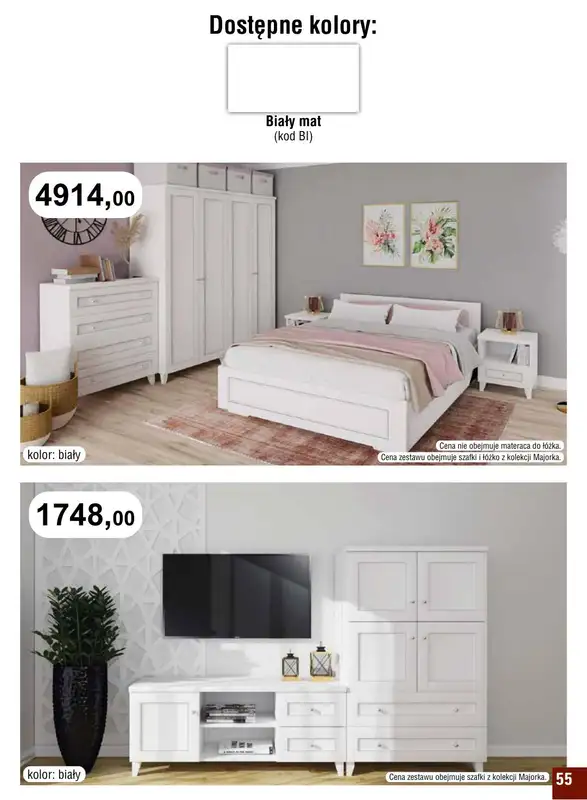 Dostępne kolory:

Biały mat
(kod BI)

4914,00

kolor: biały

Cena nie obejmuje materaca do łóżka.
Cena zestawu obejmuje szafki i łóżko z kolekcji Majorka.

1748,00

kolor: biały

Cena zestawu obejmuje szafki z kolekcji Majorka.

55